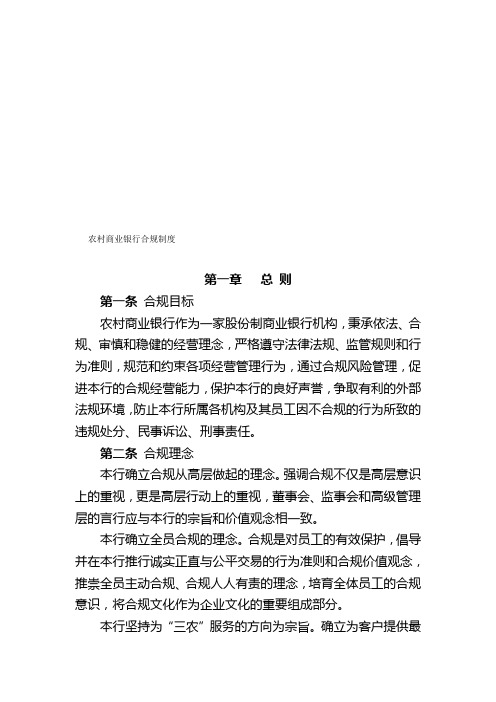 农村商业银行合规制度

第一章　总 则

第一条 合规目标

农村商业银行作为一家股份制商业银行机构，秉承依法、合规、审慎和稳健的经营理念，严格遵守法律法规、监管规则和行为准则，规范和约束各项经营管理行为，通过合规风险管理，促进本行的合规经营能力，保护本行的良好声誉，争取有利的外部法规环境，防止本行所属各机构及其员工因不合规的行为所致的违规处分、民事诉讼、刑事责任。

第二条 合规理念

本行确立合规从高层做起的理念。强调合规不仅是高层意识上的重视，更是高层行动上的重视，董事会、监事会和高级管理层的言行应与本行的宗旨和价值观念相一致。

本行确立全员合规的理念。合规是对员工的有效保护，倡导并在本行推行诚实正直与公平交易的行为准则和合规价值观念，推崇全员主动合规、合规人人有责的理念，培育全体员工的合规意识，将合规文化作为企业文化的重要组成部分。

本行坚持为“三农”服务的方向为宗旨。确立为客户提供最